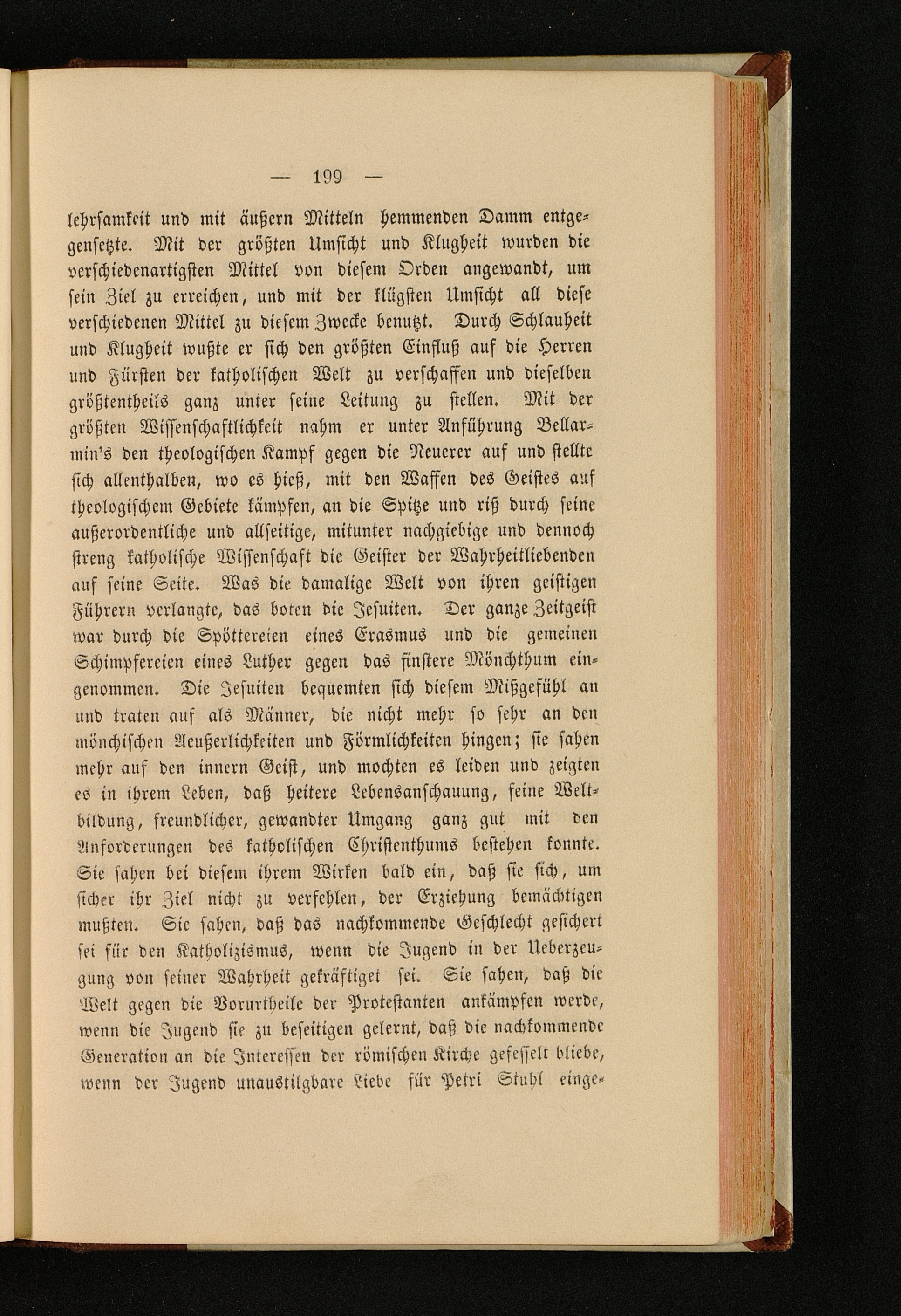 — 199 —

lehrsamkeit und mit äußern Mitteln hemmenden Damm entgegensetzte. Mit der größten Umsicht und Klugheit wurden die verschiedenartigsten Mittel von diesem Orden angewandt, um sein Ziel zu erreichen, und mit der klügsten Umsicht all diese verschiedenen Mittel zu diesem Zwecke benutzt. Durch Schlauheit und Klugheit wußte er sich den größten Einfluß auf die Herren und Fürsten der katholischen Welt zu verschaffen und dieselben größtentheils ganz unter seine Leitung zu stellen. Mit der größten Wissenschaftlichkeit nahm er unter Anführung Bellarmin's den theologischen Kampf gegen die Neuerer auf und stellte sich allenthalben, wo es hieß, mit den Waffen des Geistes auf theologischem Gebiete kämpfen, an die Spitze und riß durch seine außerordentliche und allseitige, mitunter nachgiebige und dennoch streng katholische Wissenschaft die Geister der Wahrheitliebenden auf seine Seite. Was die damalige Welt von ihren geistigen Führern verlangte, das boten die Jesuiten. Der ganze Zeitgeist war durch die Spöttereien eines Erasmus und die gemeinen Schimpfereien eines Luther gegen das finstere Mönchthum eingenommen. Die Jesuiten bequemten sich diesem Mißgefühl an und traten auf als Männer, die nicht mehr so sehr an den mönchischen Aeußerlichkeiten und Förmlichkeiten hingen; sie sahen mehr auf den innern Geist, und mochten es leiden und zeigten es in ihrem Leben, daß heitere Lebensanschauung, feine Weltbildung, freundlicher, gewandter Umgang ganz gut mit den Anforderungen des katholischen Christenthums bestehen konnte. Sie sahen bei diesem ihrem Wirken bald ein, daß sie sich, um sicher ihr Ziel nicht zu verfehlen, der Erziehung bemächtigen mußten. Sie sahen, daß das nachkommende Geschlecht gesichert sei für den Katholizismus, wenn die Jugend in der Ueberzeugung von seiner Wahrheit gekräftiget sei. Sie sahen, daß die Welt gegen die Vorurtheile der Protestanten ankämpfen werde, wenn die Jugend sie zu beseitigen gelernt, daß die nachkommende Generation an die Interessen der römischen Kirche gefesselt bliebe, wenn der Jugend unaustilgbare Liebe für Petri Stuhl einge-